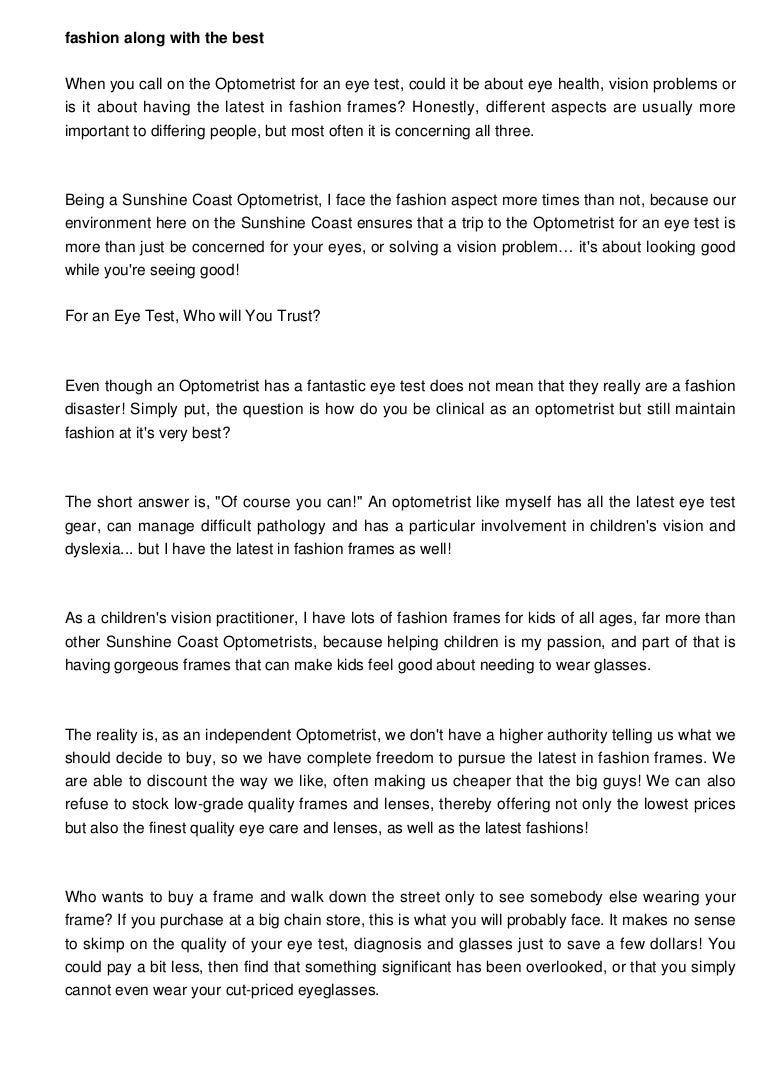 fashion along with the best

When you call on the Optometrist for an eye test, could it be about eye health, vision problems or is it about having the latest in fashion frames? Honestly, different aspects are usually more important to differing people, but most often it is concerning all three.

Being a Sunshine Coast Optometrist, I face the fashion aspect more times than not, because our environment here on the Sunshine Coast ensures that a trip to the Optometrist for an eye test is more than just be concerned for your eyes, or solving a vision problem… it's about looking good while you're seeing good!

For an Eye Test, Who will You Trust?

Even though an Optometrist has a fantastic eye test does not mean that they really are a fashion disaster! Simply put, the question is how do you be clinical as an optometrist but still maintain fashion at it's very best?

The short answer is, "Of course you can!" An optometrist like myself has all the latest eye test gear, can manage difficult pathology and has a particular involvement in children's vision and dyslexia... but I have the latest in fashion frames as well!

As a children's vision practitioner, I have lots of fashion frames for kids of all ages, far more than other Sunshine Coast Optometrists, because helping children is my passion, and part of that is having gorgeous frames that can make kids feel good about needing to wear glasses.

The reality is, as an independent Optometrist, we don't have a higher authority telling us what we should decide to buy, so we have complete freedom to pursue the latest in fashion frames. We are able to discount the way we like, often making us cheaper that the big guys! We can also refuse to stock low-grade quality frames and lenses, thereby offering not only the lowest prices but also the finest quality eye care and lenses, as well as the latest fashions!

Who wants to buy a frame and walk down the street only to see somebody else wearing your frame? If you purchase at a big chain store, this is what you will probably face. It makes no sense to skimp on the quality of your eye test, diagnosis and glasses just to save a few dollars! You could pay a bit less, then find that something significant has been overlooked, or that you simply cannot even wear your cut-priced eyeglasses.